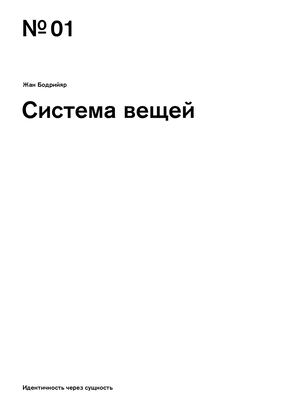 № 01

Жан Бодрийяр

Система вещей

Идентичность через сущность